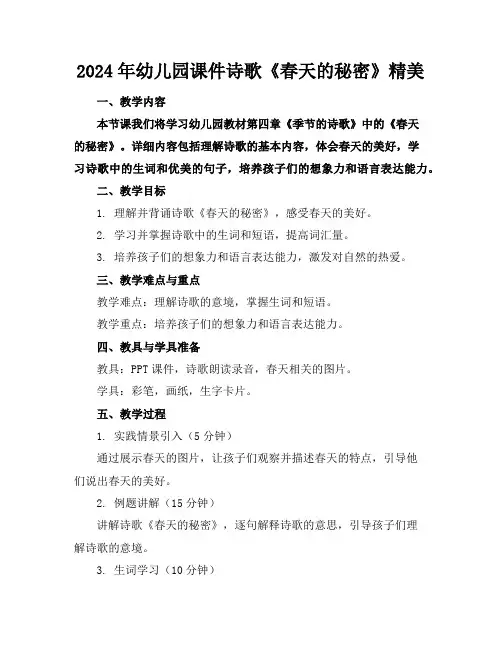 2024年幼儿园课件诗歌《春天的秘密》精美

一、教学内容

本节课我们将学习幼儿园教材第四章《季节的诗歌》中的《春天的秘密》。详细内容包括理解诗歌的基本内容，体会春天的美好，学习诗歌中的生词和优美的句子，培养孩子们的想象力和语言表达能力。

二、教学目标

1. 理解并背诵诗歌《春天的秘密》，感受春天的美好。

2. 学习并掌握诗歌中的生词和短语，提高词汇量。

3. 培养孩子们的想象力和语言表达能力，激发对自然的热爱。

三、教学难点与重点

教学难点：理解诗歌的意境，掌握生词和短语。

教学重点：培养孩子们的想象力和语言表达能力。

四、教具与学具准备

教具：PPT课件，诗歌朗读录音，春天相关的图片。

学具：彩笔，画纸，生字卡片。

五、教学过程

1. 实践情景引入（5分钟）

通过展示春天的图片，让孩子们观察并描述春天的特点，引导他们说出春天的美好。

2. 例题讲解（15分钟）

讲解诗歌《春天的秘密》，逐句解释诗歌的意思，引导孩子们理解诗歌的意境。

3. 生词学习（10分钟）